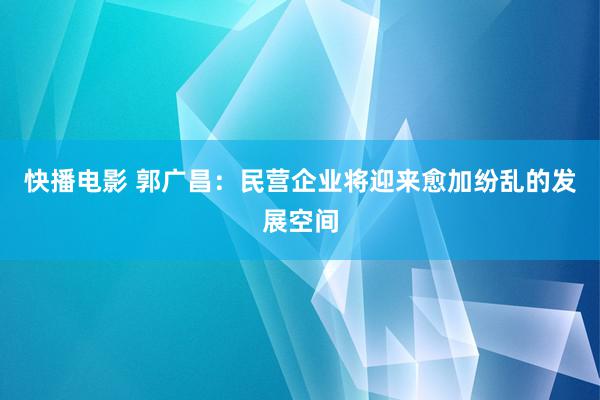 快播电影 郭广昌：民营企业将迎来愈加纷乱的发展空间